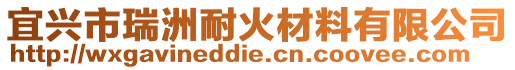 宜兴市瑞洲耐火材料有限公司
http://wxgavineddie.cn.coovee.com